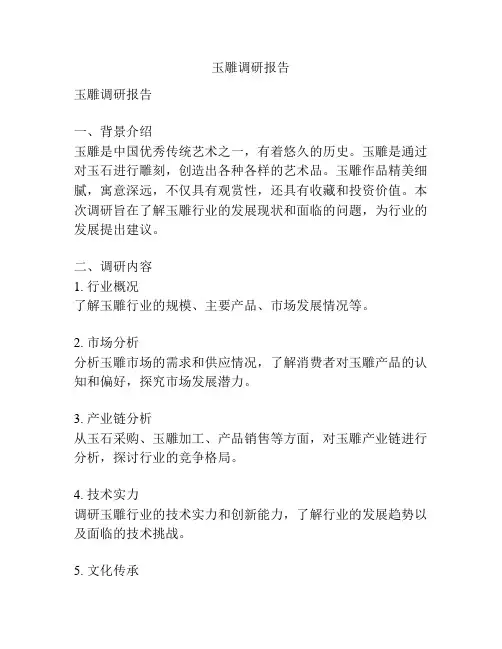 玉雕调研报告

玉雕调研报告

一、背景介绍
玉雕是中国优秀传统艺术之一，有着悠久的历史。玉雕是通过对玉石进行雕刻，创造出各种各样的艺术品。玉雕作品精美细腻，寓意深远，不仅具有观赏性，还具有收藏和投资价值。本次调研旨在了解玉雕行业的发展现状和面临的问题，为行业的发展提出建议。

二、调研内容
1. 行业概况
了解玉雕行业的规模、主要产品、市场发展情况等。

2. 市场分析
分析玉雕市场的需求和供应情况，了解消费者对玉雕产品的认知和偏好，探究市场发展潜力。

3. 产业链分析
从玉石采购、玉雕加工、产品销售等方面，对玉雕产业链进行分析，探讨行业的竞争格局。

4. 技术实力
调研玉雕行业的技术实力和创新能力，了解行业的发展趋势以及面临的技术挑战。

5. 文化传承